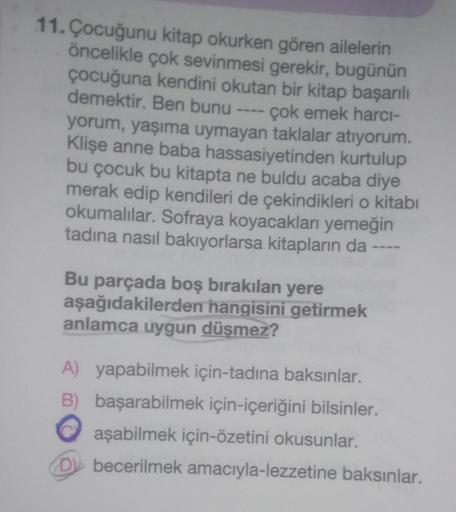 11. Çocuğunu kitap okurken gören ailelerin öncelikle çok sevinmesi gerekir, bugünün çocuğuna kendini okutan bir kitap başarılı demektir. Ben bunu ---- çok emek harcıyorum, yaşıma uymayan taklalar atıyorum. Klişe anne baba hassasiyetinden kurtulup bu çocuk bu kitapta ne buldu acaba diye merak edip kendileri de çekindikleri o kitabı okumalılar. Sofraya koyacakları yemeğin tadına nasıl bakıyorlarsa kitapların da ----

Bu parçada boş bırakılan yere aşağıdakilerden hangisini getirmek anlamca uygun düşmez?

A) yapabilmek için-tadına baksınlar.
B) başarabilmek için-içeriğini bilsinler.
C) aşabilmek için-özetini okusunlar.
D) becerilmek amacıyla-lezzetine baksınlar.